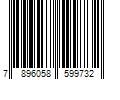 7 896058 599732